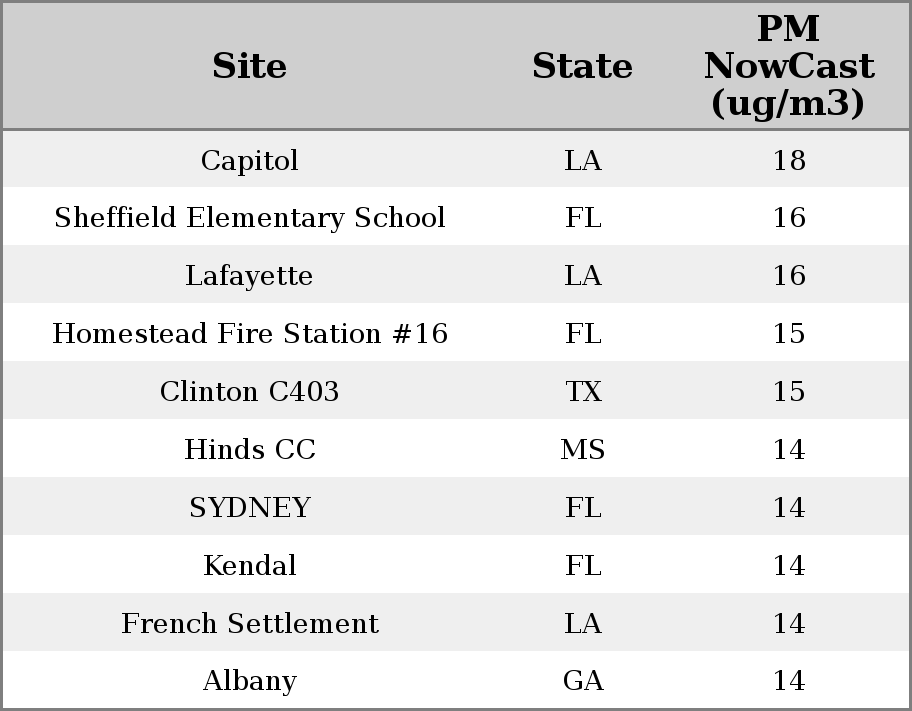 | Site | State | PM NowCast (ug/m3) |
|---|---|---|
| Capitol | LA | 18 |
| Sheffield Elementary School | FL | 16 |
| Lafayette | LA | 16 |
| Homestead Fire Station #16 | FL | 15 |
| Clinton C403 | TX | 15 |
| Hinds CC | MS | 14 |
| SYDNEY | FL | 14 |
| Kendal | FL | 14 |
| French Settlement | LA | 14 |
| Albany | GA | 14 |